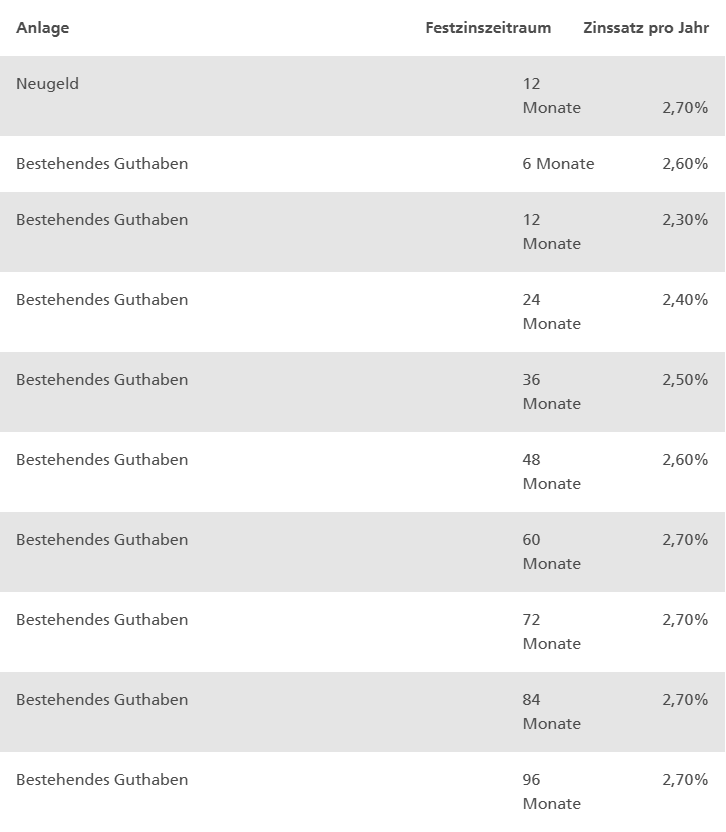 | Anlage | Festzinszeitraum | Zinssatz pro Jahr |
|---|---|---|
| Neugeld | 12 Monate | 2,70% |
| Bestehendes Guthaben | 6 Monate | 2,60% |
| Bestehendes Guthaben | 12 Monate | 2,30% |
| Bestehendes Guthaben | 24 Monate | 2,40% |
| Bestehendes Guthaben | 36 Monate | 2,50% |
| Bestehendes Guthaben | 48 Monate | 2,60% |
| Bestehendes Guthaben | 60 Monate | 2,70% |
| Bestehendes Guthaben | 72 Monate | 2,70% |
| Bestehendes Guthaben | 84 Monate | 2,70% |
| Bestehendes Guthaben | 96 Monate | 2,70% |